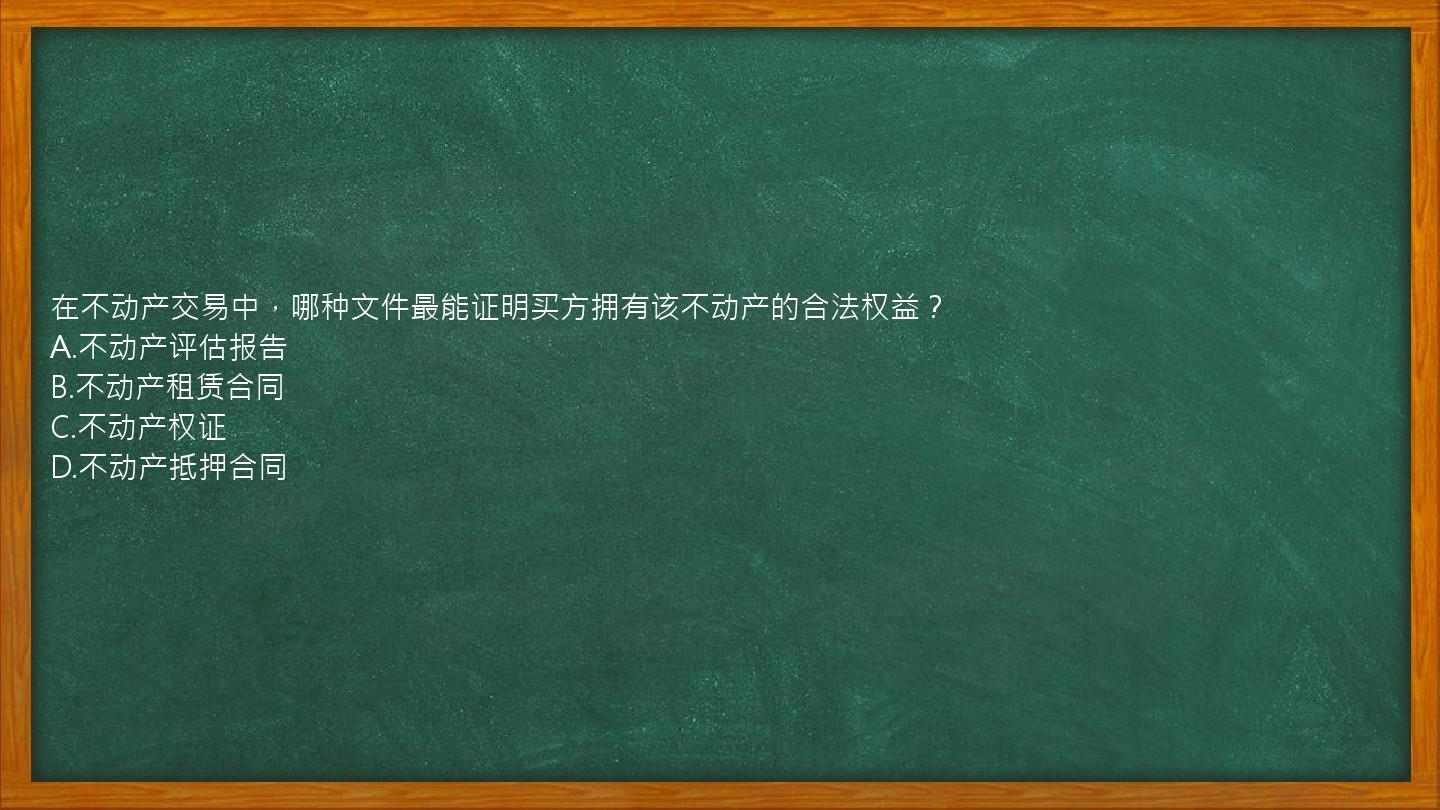 在不动产交易中，哪种文件最能证明买方拥有该不动产的合法权益？
A.不动产评估报告
B.不动产租赁合同
C.不动产权证
D.不动产抵押合同